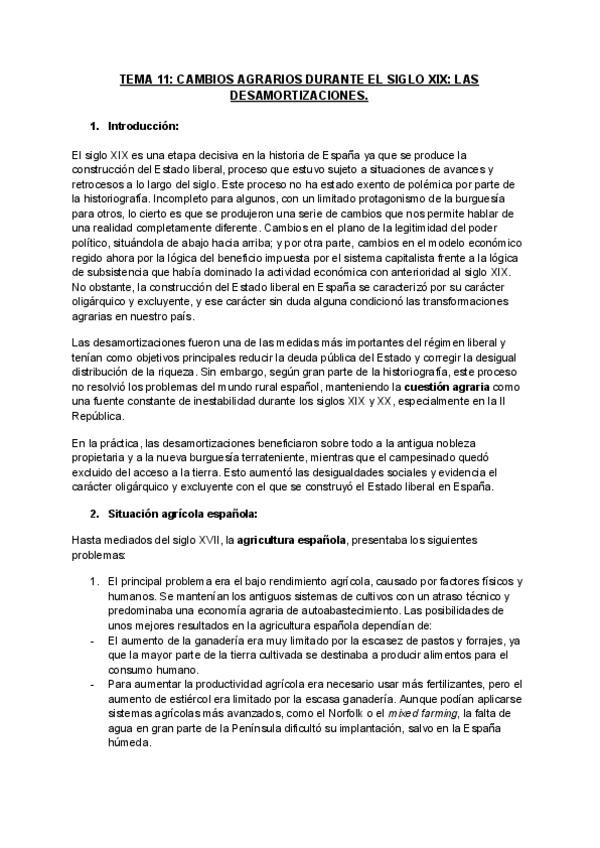 TEMA 11: CAMBIOS AGRARIOS DURANTE EL SIGLO XIX: LAS DESAMORTIZACIONES.

1. Introducción:

El siglo XIX es una etapa decisiva en la historia de España ya que se produce la construcción del Estado liberal, proceso que estuvo sujeto a situaciones de avances y retrocesos a lo largo del siglo. Este proceso no ha estado exento de polémica por parte de la historiografía. Incompleto para algunos, con un limitado protagonismo de la burguesía para otros, lo cierto es que se produjeron una serie de cambios que nos permite hablar de una realidad completamente diferente. Cambios en el plano de la legitimidad del poder político, situándola de abajo hacia arriba; y por otra parte, cambios en el modelo económico regido ahora por la lógica del beneficio impuesta por el sistema capitalista frente a la lógica de subsistencia que había dominado la actividad económica con anterioridad al siglo XIX. No obstante, la construcción del Estado liberal en España se caracterizó por su carácter oligárquico y excluyente, y ese carácter sin duda alguna condicionó las transformaciones agrarias en nuestro país.

Las desamortizaciones fueron una de las medidas más importantes del régimen liberal y tenían como objetivos principales reducir la deuda pública del Estado y corregir la desigual distribución de la riqueza. Sin embargo, según gran parte de la historiografía, este proceso no resolvió los problemas del mundo rural español, manteniendo la cuestión agraria como una fuente constante de inestabilidad durante los siglos XIX y XX, especialmente en la II República.

En la práctica, las desamortizaciones beneficiaron sobre todo a la antigua nobleza propietaria y a la nueva burguesía terrateniente, mientras que el campesinado quedó excluido del acceso a la tierra. Esto aumentó las desigualdades sociales y evidencia el carácter oligárquico y excluyente con el que se construyó el Estado liberal en España.

2. Situación agrícola española:

Hasta mediados del siglo XVII, la agricultura española, presentaba los siguientes problemas:

1. El principal problema era el bajo rendimiento agrícola, causado por factores físicos y humanos. Se mantenían los antiguos sistemas de cultivos con un atraso técnico y predominaba una economía agraria de autoabastecimiento. Las posibilidades de unos mejores resultados en la agricultura española dependían de:
- El aumento de la ganadería era muy limitado por la escasez de pastos y forrajes, ya que la mayor parte de la tierra cultivada se destinaba a producir alimentos para el consumo humano.
- Para aumentar la productividad agrícola era necesario usar más fertilizantes, pero el aumento de estiércol era limitado por la escasa ganadería. Aunque podían aplicarse sistemas agrícolas más avanzados, como el Norfolk o el mixed farming, la falta de agua en gran parte de la Península dificultó su implantación, salvo en la España húmeda.